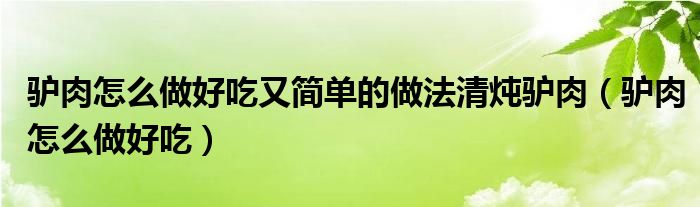 驴肉怎么做好吃又简单的做法清炖驴肉（驴肉怎么做好吃）